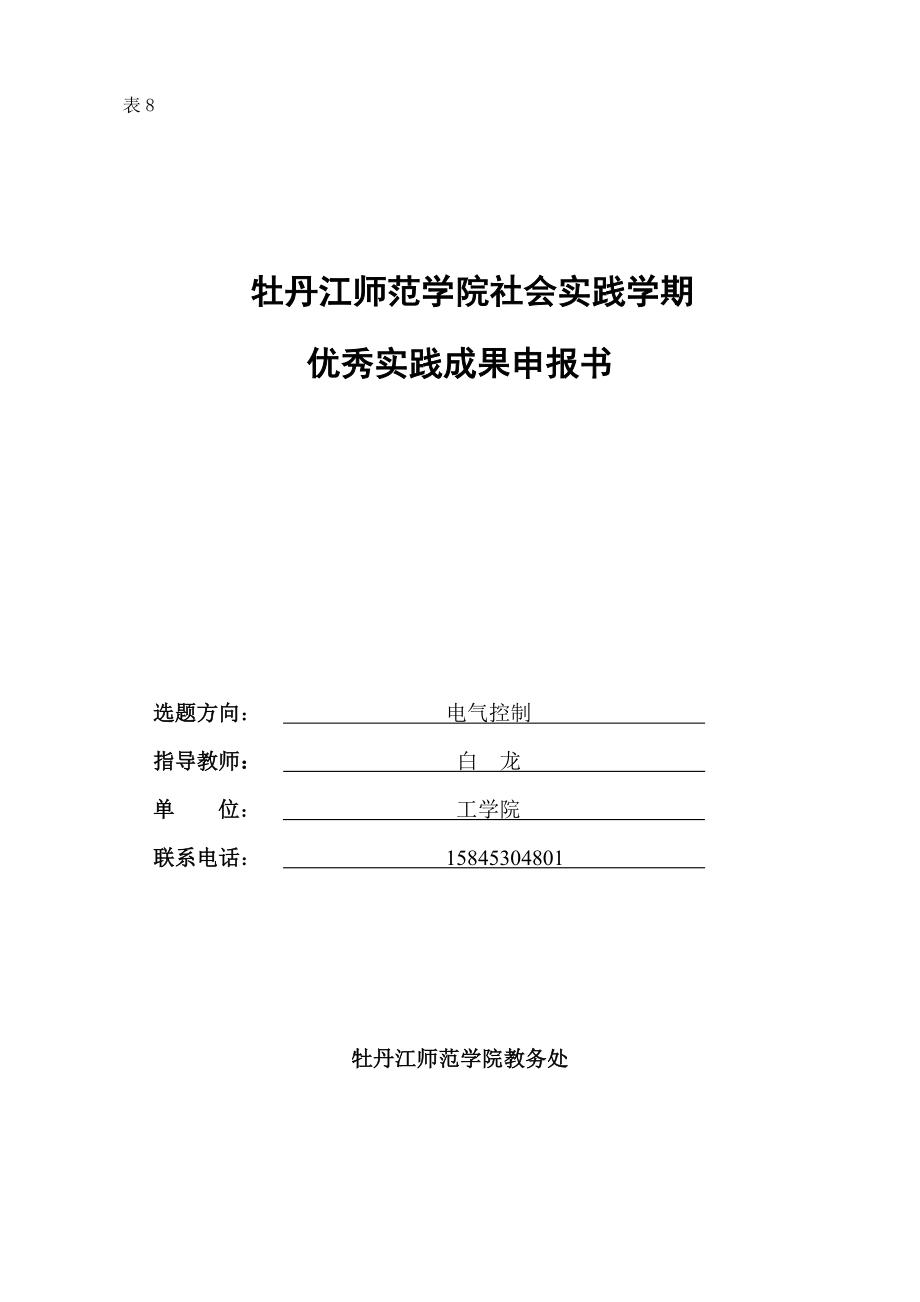 表 8

牡丹江师范学院社会实践学期

优秀实践成果申报书

选题方向： 电气控制

指导教师： 白 龙

单 位： 工学院

联系电话： 15845304801

牡丹江师范学院教务处